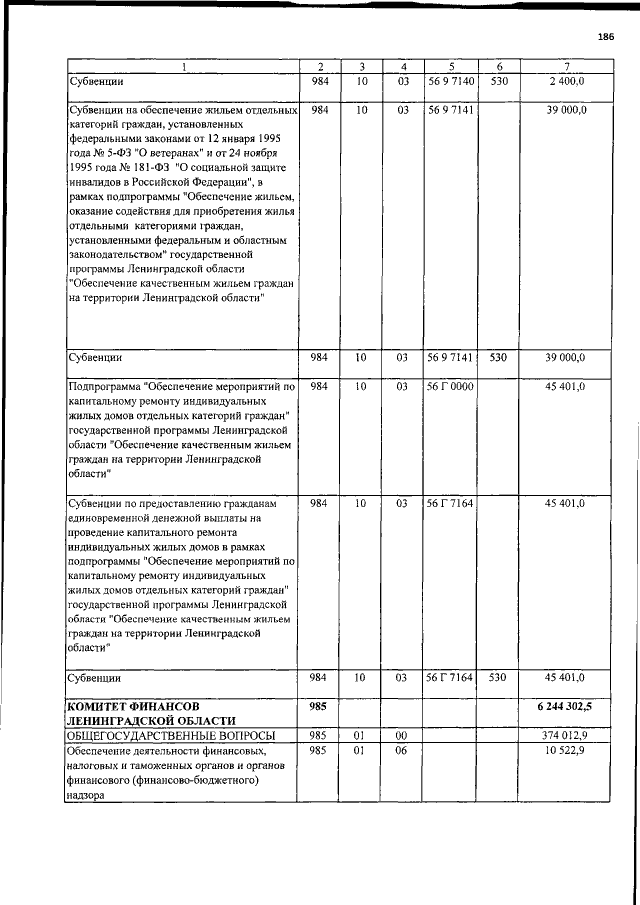 186

| 1 | 2 | 3 | 4 | 5 | 6 | 7 |
|---|---|---|---|---|---|---|
| Субвенции | 984 | 10 | 03 | 56 9 7140 | 530 | 2 400,0 |
| Субвенции на обеспечение жильем отдельных категорий граждан, установленных федеральными законами от 12 января 1995 года № 5-ФЗ "О ветеранах" и от 24 ноября 1995 года № 181-ФЗ "О социальной защите инвалидов в Российской Федерации", в рамках подпрограммы "Обеспечение жильем, оказание содействия для приобретения жилья отдельными категориями граждан, установленными федеральным и областным законодательством" государственной программы Ленинградской области "Обеспечение качественным жильем граждан на территории Ленинградской области" | 984 | 10 | 03 | 56 9 7141 | | 39 000,0 |
| Субвенции | 984 | 10 | 03 | 56 9 7141 | 530 | 39 000,0 |
| Подпрограмма "Обеспечение мероприятий по капитальному ремонту индивидуальных жилых домов отдельных категорий граждан" государственной программы Ленинградской области "Обеспечение качественным жильем граждан на территории Ленинградской области" | 984 | 10 | 03 | 56 Г 0000 | | 45 401,0 |
| Субвенции по предоставлению гражданам единовременной денежной выплаты на проведение капитального ремонта индивидуальных жилых домов в рамках подпрограммы "Обеспечение мероприятий по капитальному ремонту индивидуальных жилых домов отдельных категорий граждан" государственной программы Ленинградской области "Обеспечение качественным жильем граждан на территории Ленинградской области" | 984 | 10 | 03 | 56 Г 7164 | | 45 401,0 |
| Субвенции | 984 | 10 | 03 | 56 Г 7164 | 530 | 45 401,0 |
| КОМИТЕТ ФИНАНСОВ ЛЕНИНГРАДСКОЙ ОБЛАСТИ | 985 | | | | | 6 244 302,5 |
| ОБЩЕГОСУДАРСТВЕННЫЕ ВОПРОСЫ | 985 | 01 | 00 | | | 374 012,9 |
| Обеспечение деятельности финансовых, налоговых и таможенных органов и органов финансового (финансово-бюджетного) надзора | 985 | 01 | 06 | | | 10 522,9 |